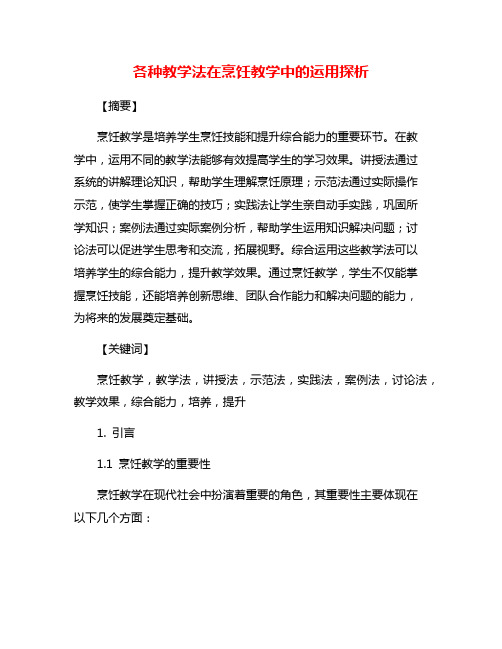 各种教学法在烹饪教学中的运用探析

【摘要】

烹饪教学是培养学生烹饪技能和提升综合能力的重要环节。在教学中，运用不同的教学法能够有效提高学生的学习效果。讲授法通过系统的讲解理论知识，帮助学生理解烹饪原理；示范法通过实际操作示范，使学生掌握正确的技巧；实践法让学生亲自动手实践，巩固所学知识；案例法通过实际案例分析，帮助学生运用知识解决问题；讨论法可以促进学生思考和交流，拓展视野。综合运用这些教学法可以培养学生的综合能力，提升教学效果。通过烹饪教学，学生不仅能掌握烹饪技能，还能培养创新思维、团队合作能力和解决问题的能力，为将来的发展奠定基础。

【关键词】

烹饪教学，教学法，讲授法，示范法，实践法，案例法，讨论法，教学效果，综合能力，培养，提升

1. 引言

1.1 烹饪教学的重要性

烹饪教学在现代社会中扮演着重要的角色，其重要性主要体现在以下几个方面：